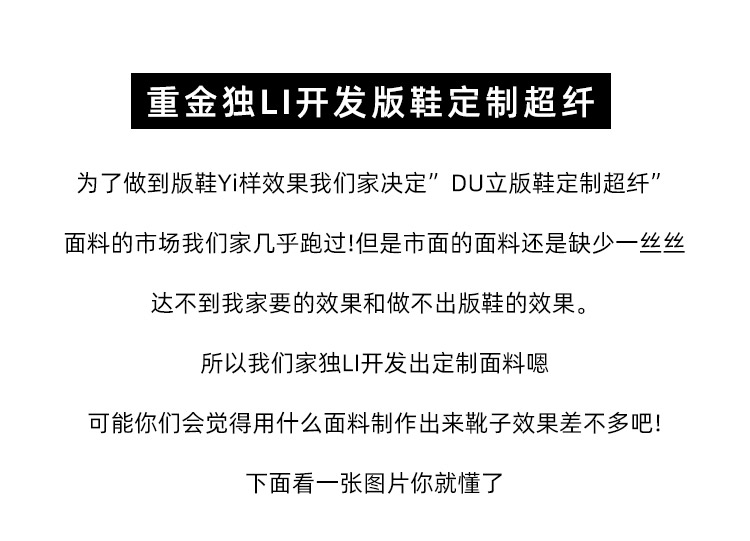 重金独LI开发版鞋定制超纤

为了做到版鞋Yi样效果我们家决定”DU立版鞋定制超纤”

面料的市场我们家几乎跑过!但是市面的面料还是缺少一丝丝

达不到我家要的效果和做不出版鞋的效果。

所以我们家独LI开发出定制面料嗯

可能你们会觉得用什么面料制作出来靴子效果差不多吧!

下面看一张图片你就懂了